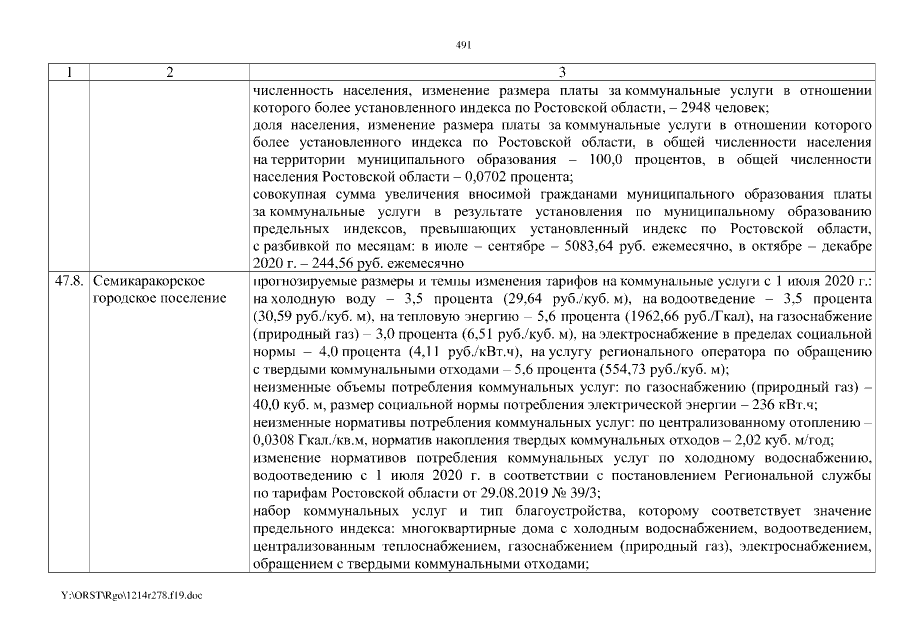 491

| 1 | 2 | 3 |
|---|---|---|
| | | численность населения, изменение размера платы за коммунальные услуги в отношении которого более установленного индекса по Ростовской области, – 2948 человек; доля населения, изменение размера платы за коммунальные услуги в отношении которого более установленного индекса по Ростовской области, в общей численности населения на территории муниципального образования – 100,0 процентов, в общей численности населения Ростовской области – 0,0702 процента; совокупная сумма увеличения вносимой гражданами муниципального образования платы за коммунальные услуги в результате установления по муниципальному образованию предельных индексов, превышающих установленный индекс по Ростовской области, с разбивкой по месяцам: в июле – сентябре – 5083,64 руб. ежемесячно, в октябре – декабре 2020 г. – 244,56 руб. ежемесячно |
| 47.8. | Семикаракорское городское поселение | прогнозируемые размеры и темпы изменения тарифов на коммунальные услуги с 1 июля 2020 г.: на холодную воду – 3,5 процента (29,64 руб./куб. м), на водоотведение – 3,5 процента (30,59 руб./куб. м), на тепловую энергию – 5,6 процента (1962,66 руб./Гкал), на газоснабжение (природный газ) – 3,0 процента (6,51 руб./куб. м), на электроснабжение в пределах социальной нормы – 4,0 процента (4,11 руб./кВт.ч), на услугу регионального оператора по обращению с твердыми коммунальными отходами – 5,6 процента (554,73 руб./куб. м); неизменные объемы потребления коммунальных услуг: по газоснабжению (природный газ) – 40,0 куб. м, размер социальной нормы потребления электрической энергии – 236 кВт.ч; неизменные нормативы потребления коммунальных услуг: по централизованному отоплению – 0,0308 Гкал./кв.м, норматив накопления твердых коммунальных отходов – 2,02 куб. м/год; изменение нормативов потребления коммунальных услуг по холодному водоснабжению, водоотведению с 1 июля 2020 г. в соответствии с постановлением Региональной службы по тарифам Ростовской области от 29.08.2019 № 39/3; набор коммунальных услуг и тип благоустройства, которому соответствует значение предельного индекса: многоквартирные дома с холодным водоснабжением, водоотведением, централизованным теплоснабжением, газоснабжением (природный газ), электроснабжением, обращением с твердыми коммунальными отходами; |

Y:\ORST\Rgo\1214r278.f19.doc